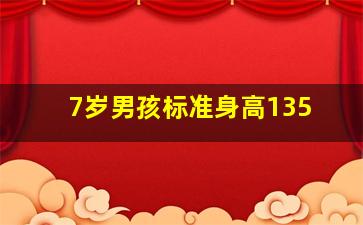 7岁男孩标准身高135